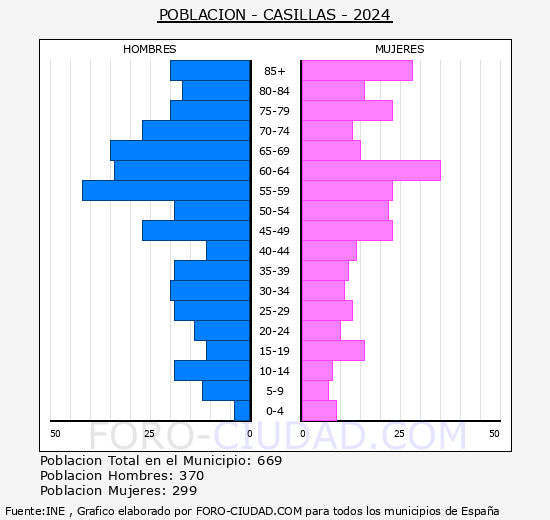 POBLACION - CASILLAS - 2024

HOMBRES

MUJERES

85+
80-84
75-79
70-74
65-69
60-64
55-59
50-54
45-49
40-44
35-39
30-34
25-29
20-24
15-19
10-14
5-9
0-4

50 25 0

0 25 50

FORO-CIUDAD.COM

Poblacion Total en el Municipio: 669
Poblacion Hombres: 370
Poblacion Mujeres: 299

Fuente:INE , Grafico elaborado por FORO-CIUDAD.COM para todos los municipios de España